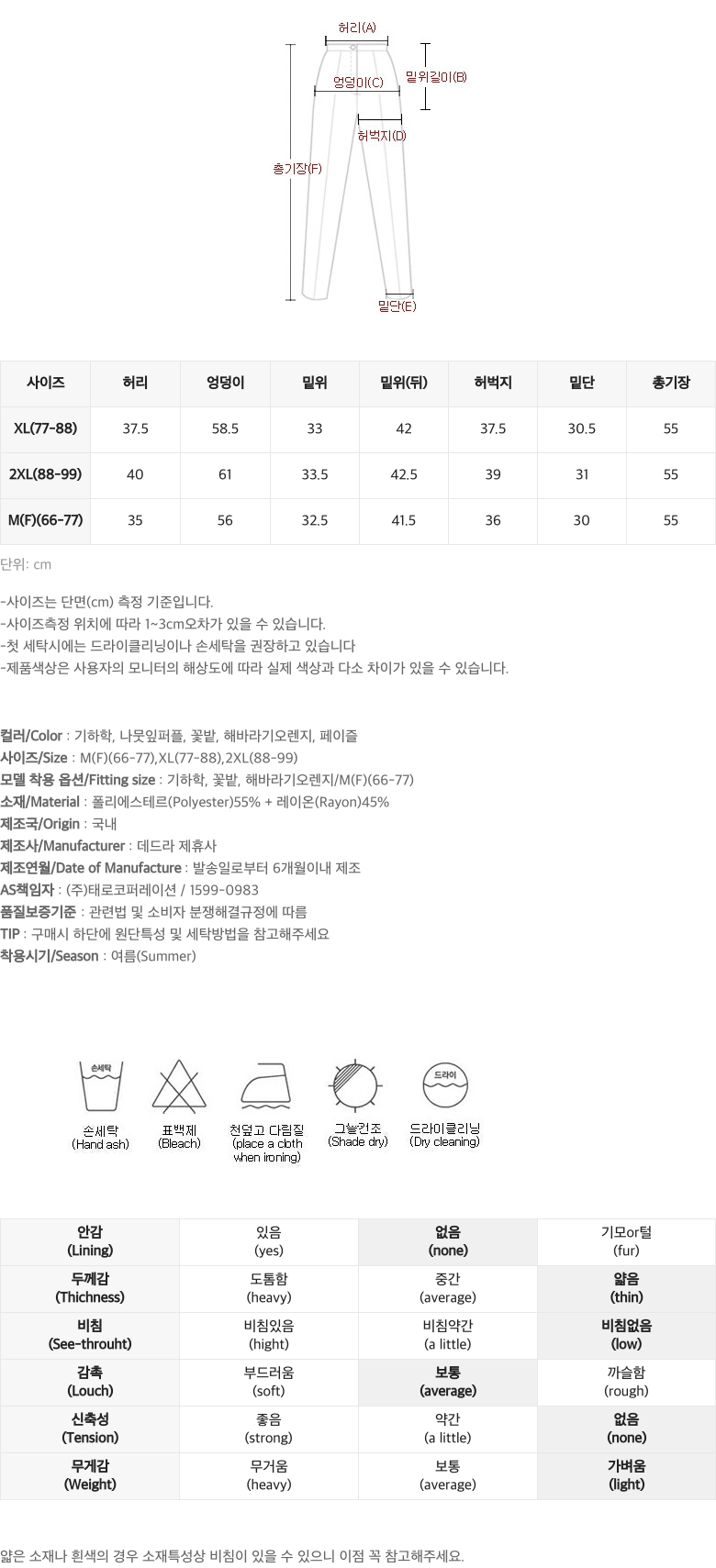 허리(A)
밑위길이(B)
엉덩이(C)
허벅지(D)
총기장(F)
밑단(E)

| 사이즈 | 허리 | 엉덩이 | 밑위 | 밑위(뒤) | 허벅지 | 밑단 | 총기장 |
|---|---|---|---|---|---|---|---|
| XL(77-88) | 37.5 | 58.5 | 33 | 42 | 37.5 | 30.5 | 55 |
| 2XL(88-99) | 40 | 61 | 33.5 | 42.5 | 39 | 31 | 55 |
| M(F)(66-77) | 35 | 56 | 32.5 | 41.5 | 36 | 30 | 55 |

단위: cm

-사이즈는 단면(cm) 측정 기준입니다.
-사이즈측정 위치에 따라 1~3cm오차가 있을 수 있습니다.
-첫 세탁시에는 드라이클리닝이나 손세탁을 권장하고 있습니다
-제품색상은 사용자의 모니터의 해상도에 따라 실제 색상과 다소 차이가 있을 수 있습니다.

컬러/Color : 기하학, 나뭇잎퍼플, 꽃밭, 해바라기오렌지, 페이즐
사이즈/Size : M(F)(66-77),XL(77-88),2XL(88-99)
모델 착용 옵션/Fitting size : 기하학, 꽃밭, 해바라기오렌지/M(F)(66-77)
소재/Material : 폴리에스테르(Polyester)55% + 레이온(Rayon)45%
제조국/Origin : 국내
제조사/Manufacturer : 데드라 제휴사
제조연월/Date of Manufacture : 발송일로부터 6개월이내 제조
AS책임자 : (주)태로코퍼레이션 / 1599-0983
품질보증기준 : 관련법 및 소비자 분쟁해결규정에 따름
TIP : 구매시 하단에 원단특성 및 세탁방법을 참고해주세요
착용시기/Season : 여름(Summer)

손세탁
손세탁
(Hand ash)
표백제
(Bleach)
천덮고 다림질
(place a cloth when ironing)
그늘건조
(Shade dry)
드라이
드라이클리닝
(Dry cleaning)

| 안감 (Lining) | 있음 (yes) | 없음 (none) | 기모or털 (fur) |
|---|---|---|---|
| 두께감 (Thichness) | 도톰함 (heavy) | 중간 (average) | 얇음 (thin) |
| 비침 (See-throuht) | 비침있음 (hight) | 비침약간 (a little) | 비침없음 (low) |
| 감촉 (Louch) | 부드러움 (soft) | 보통 (average) | 까슬함 (rough) |
| 신축성 (Tension) | 좋음 (strong) | 약간 (a little) | 없음 (none) |
| 무게감 (Weight) | 무거움 (heavy) | 보통 (average) | 가벼움 (light) |

얇은 소재나 흰색의 경우 소재특성상 비침이 있을 수 있으니 이점 꼭 참고해주세요.